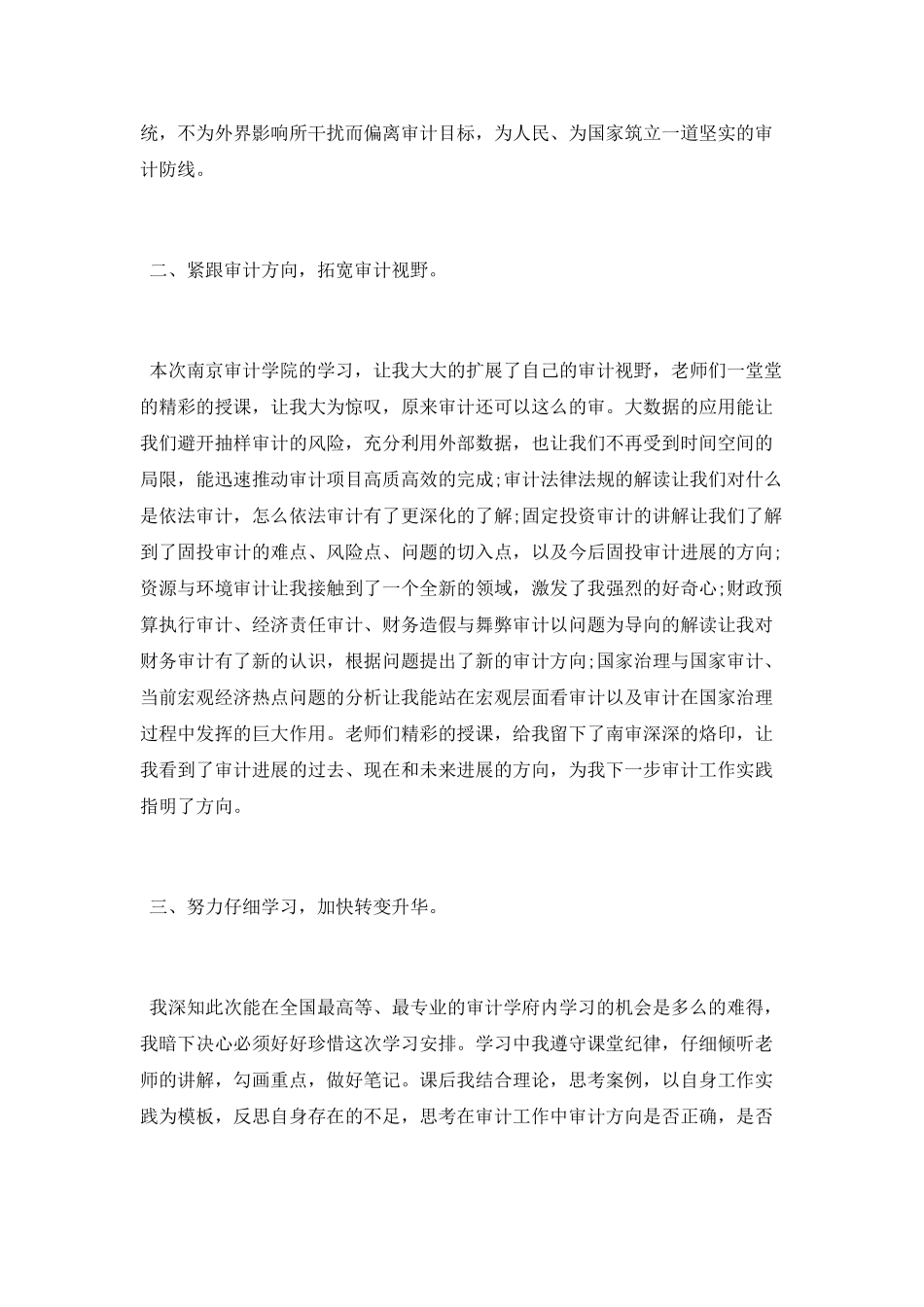 统，不为外界影响所干扰而偏离审计目标，为人民、为国家筑立一道坚实的审计防线。

二、紧跟审计方向，拓宽审计视野。

本次南京审计学院的学习，让我大大的扩展了自己的审计视野，老师们一堂堂的精彩的授课，让我大为惊叹，原来审计还可以这么的审。大数据的应用能让我们避开抽样审计的风险，充分利用外部数据，也让我们不再受到时间空间的局限，能迅速推动审计项目高质高效的完成;审计法律法规的解读让我们对什么是依法审计，怎么依法审计有了更深化的了解;固定投资审计的讲解让我们了解到了固投审计的难点、风险点、问题的切入点，以及今后固投审计进展的方向;资源与环境审计让我接触到了一个全新的领域，激发了我强烈的好奇心;财政预算执行审计、经济责任审计、财务造假与舞弊审计以问题为导向的解读让我对财务审计有了新的认识，根据问题提出了新的审计方向;国家治理与国家审计、当前宏观经济热点问题的分析让我能站在宏观层面看审计以及审计在国家治理过程中发挥的巨大作用。老师们精彩的授课，给我留下了南审深深的烙印，让我看到了审计进展的过去、现在和未来进展的方向，为我下一步审计工作实践指明了方向。

三、努力仔细学习，加快转变升华。

我深知此次能在全国最高等、最专业的审计学府内学习的机会是多么的难得，我暗下决心必须好好珍惜这次学习安排。学习中我遵守课堂纪律，仔细倾听老师的讲解，勾画重点，做好笔记。课后我结合理论，思考案例，以自身工作实践为模板，反思自身存在的不足，思考在审计工作中审计方向是否正确，是否